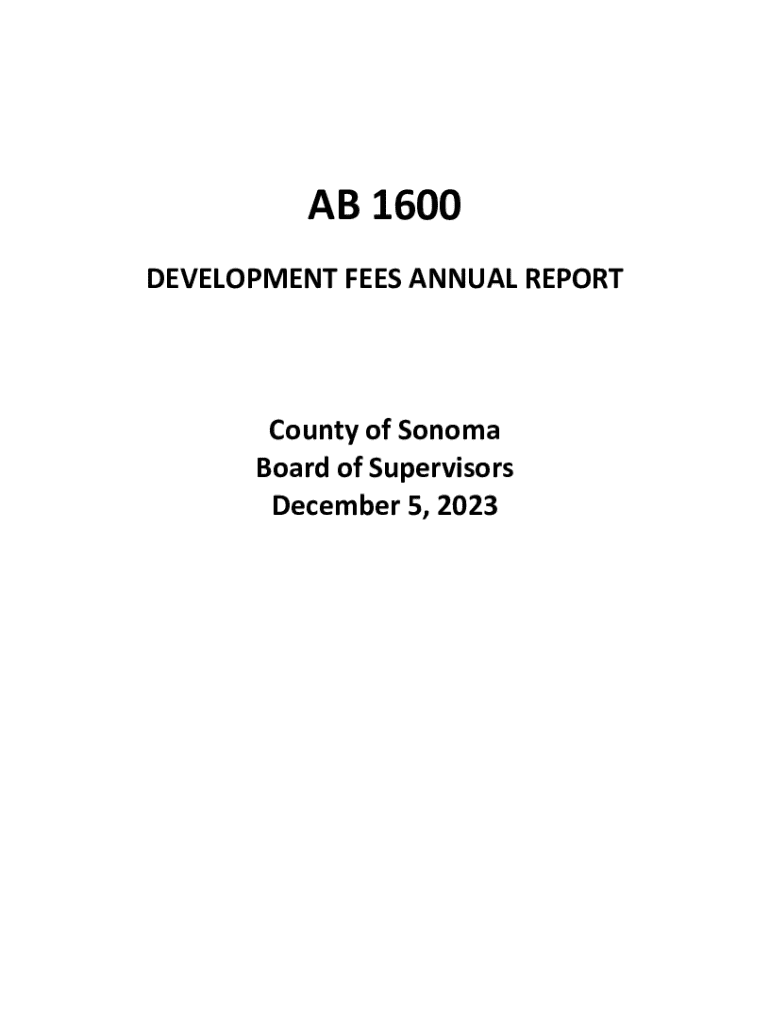 AB 1600

DEVELOPMENT FEES ANNUAL REPORT

County of Sonoma
Board of Supervisors
December 5, 2023